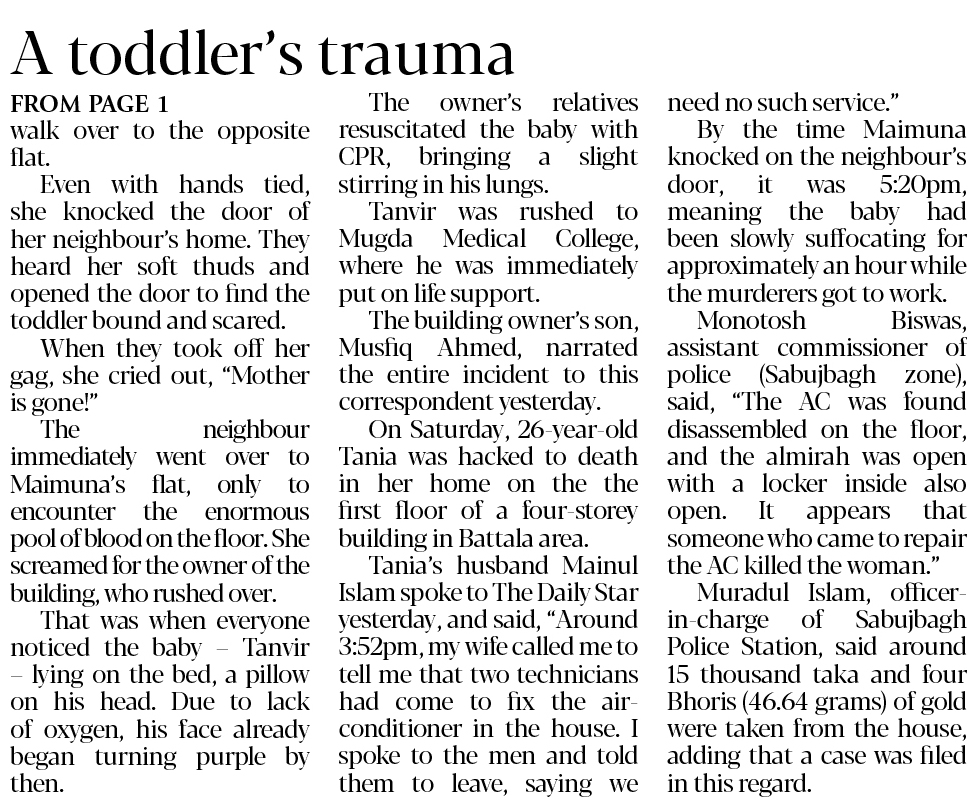 A toddler's trauma

FROM PAGE 1
walk over to the opposite flat.

Even with hands tied, she knocked the door of her neighbour's home. They heard her soft thuds and opened the door to find the toddler bound and scared.

When they took off her gag, she cried out, "Mother is gone!"

The neighbour immediately went over to Maimuna's flat, only to encounter the enormous pool of blood on the floor. She screamed for the owner of the building, who rushed over.

That was when everyone noticed the baby – Tanvir – lying on the bed, a pillow on his head. Due to lack of oxygen, his face already began turning purple by then.

The owner's relatives resuscitated the baby with CPR, bringing a slight stirring in his lungs.

Tanvir was rushed to Mugda Medical College, where he was immediately put on life support.

The building owner's son, Musfiq Ahmed, narrated the entire incident to this correspondent yesterday.

On Saturday, 26-year-old Tania was hacked to death in her home on the the first floor of a four-storey building in Battala area.

Tania's husband Mainul Islam spoke to The Daily Star yesterday, and said, "Around 3:52pm, my wife called me to tell me that two technicians had come to fix the air-conditioner in the house. I spoke to the men and told them to leave, saying we need no such service."

By the time Maimuna knocked on the neighbour's door, it was 5:20pm, meaning the baby had been slowly suffocating for approximately an hour while the murderers got to work.

Monotosh Biswas, assistant commissioner of police (Sabujbagh zone), said, "The AC was found disassembled on the floor, and the almirah was open with a locker inside also open. It appears that someone who came to repair the AC killed the woman."

Muradul Islam, officer-in-charge of Sabujbagh Police Station, said around 15 thousand taka and four Bhoris (46.64 grams) of gold were taken from the house, adding that a case was filed in this regard.